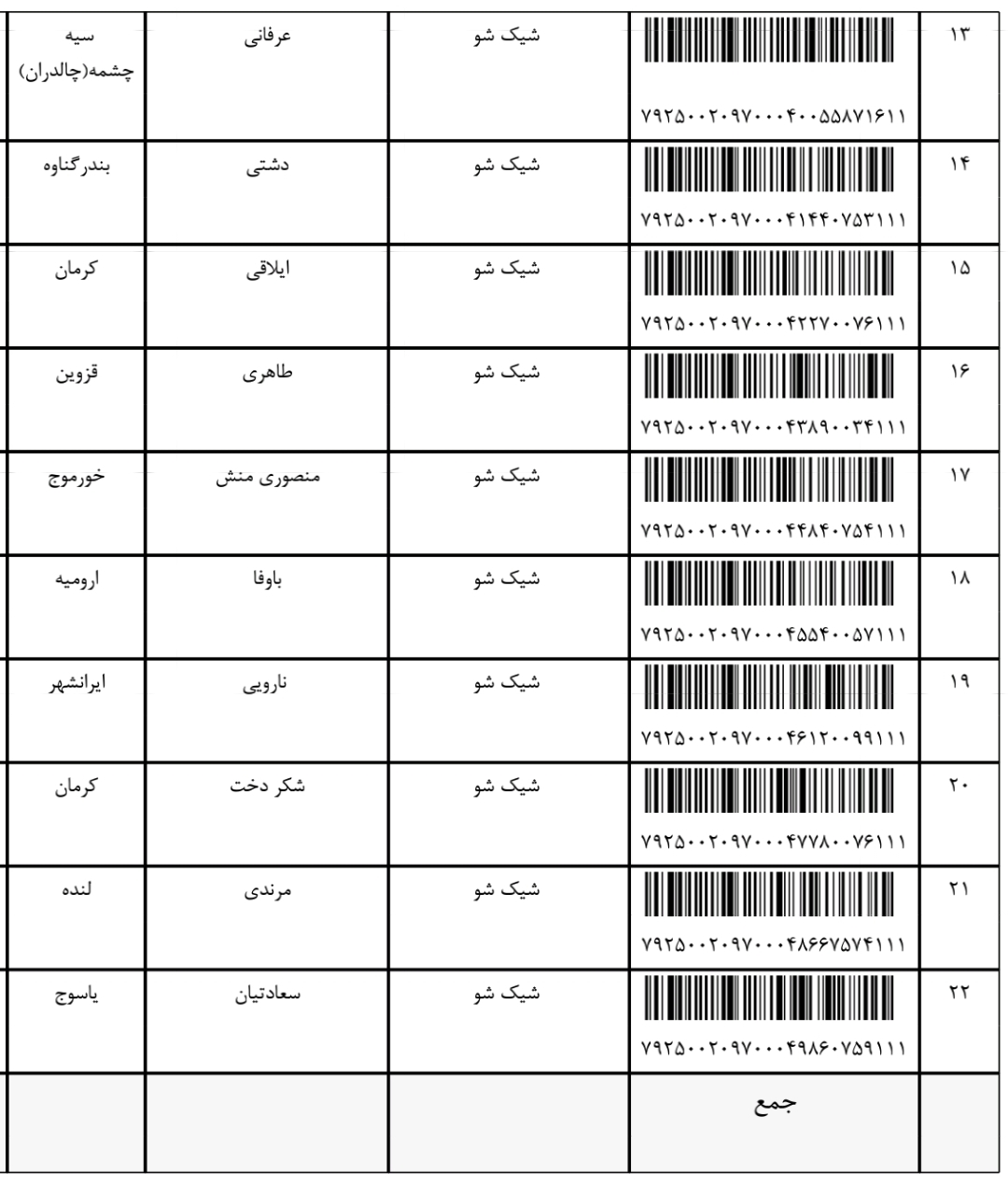 | ۱۳ | ۷۹۲۵۰۰۲۰۹۷۰۰۰۴۰۰۵۵۸۷۱۶۱۱ | شیک شو | عرفانی | سیه چشمه(چالدران) |
|---|---|---|---|---|
| ۱۴ | ۷۹۲۵۰۰۲۰۹۷۰۰۰۴۱۴۴۰۷۵۳۱۱۱ | شیک شو | دشتی | بندرگناوه |
| ۱۵ | ۷۹۲۵۰۰۲۰۹۷۰۰۰۴۲۲۷۰۰۷۶۱۱۱ | شیک شو | ایلاقی | کرمان |
| ۱۶ | ۷۹۲۵۰۰۲۰۹۷۰۰۰۴۳۸۹۰۰۳۴۱۱۱ | شیک شو | طاهری | قزوین |
| ۱۷ | ۷۹۲۵۰۰۲۰۹۷۰۰۰۴۴۸۴۰۷۵۴۱۱۱ | شیک شو | منصوری منش | خورموج |
| ۱۸ | ۷۹۲۵۰۰۲۰۹۷۰۰۰۴۵۵۴۰۰۵۷۱۱۱ | شیک شو | باوفا | ارومیه |
| ۱۹ | ۷۹۲۵۰۰۲۰۹۷۰۰۰۴۶۱۲۰۰۹۹۱۱۱ | شیک شو | نارویی | ایرانشهر |
| ۲۰ | ۷۹۲۵۰۰۲۰۹۷۰۰۰۴۷۷۸۰۰۷۶۱۱۱ | شیک شو | شکر دخت | کرمان |
| ۲۱ | ۷۹۲۵۰۰۲۰۹۷۰۰۰۴۸۶۶۷۵۷۴۱۱۱ | شیک شو | مرندی | لنده |
| ۲۲ | ۷۹۲۵۰۰۲۰۹۷۰۰۰۴۹۸۶۰۷۵۹۱۱۱ | شیک شو | سعادتیان | یاسوج |
|  | جمع |  |  |  |